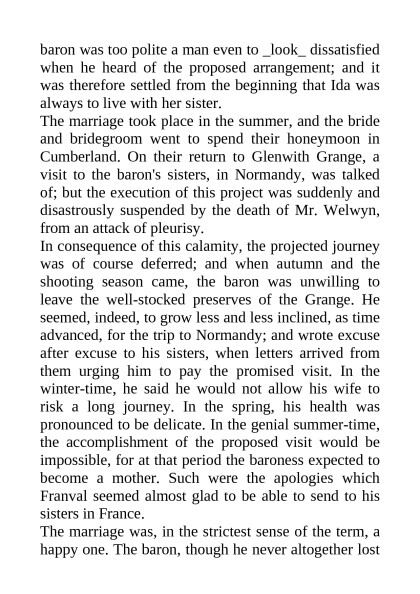 baron was too polite a man even to _look_ dissatisfied when he heard of the proposed arrangement; and it was therefore settled from the beginning that Ida was always to live with her sister.
The marriage took place in the summer, and the bride and bridegroom went to spend their honeymoon in Cumberland. On their return to Glenwith Grange, a visit to the baron's sisters, in Normandy, was talked of; but the execution of this project was suddenly and disastrously suspended by the death of Mr. Welwyn, from an attack of pleurisy.
In consequence of this calamity, the projected journey was of course deferred; and when autumn and the shooting season came, the baron was unwilling to leave the well-stocked preserves of the Grange. He seemed, indeed, to grow less and less inclined, as time advanced, for the trip to Normandy; and wrote excuse after excuse to his sisters, when letters arrived from them urging him to pay the promised visit. In the winter-time, he said he would not allow his wife to risk a long journey. In the spring, his health was pronounced to be delicate. In the genial summer-time, the accomplishment of the proposed visit would be impossible, for at that period the baroness expected to become a mother. Such were the apologies which Franval seemed almost glad to be able to send to his sisters in France.
The marriage was, in the strictest sense of the term, a happy one. The baron, though he never altogether lost